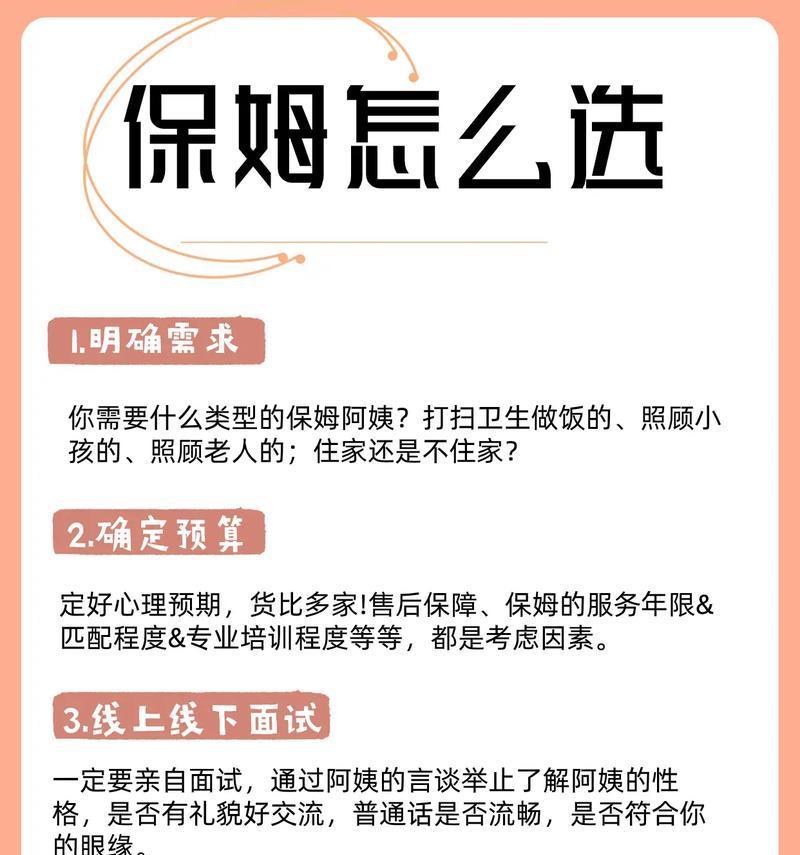 保姆怎么选

1.明确需求

你需要什么类型的保姆阿姨？打扫卫生做饭的、照顾小孩的、照顾老人的；住家还是不住家？

2.确定预算

定好心理预期，货比多家!售后保障、保姆的服务年限&匹配程度&专业培训程度等等，都是考虑因素。

3.线上线下面试

一定要亲自面试，通过阿姨的言谈举止了解阿姨的性格，是否有礼貌好交流，普通话是否流畅，是否符合你的眼缘。